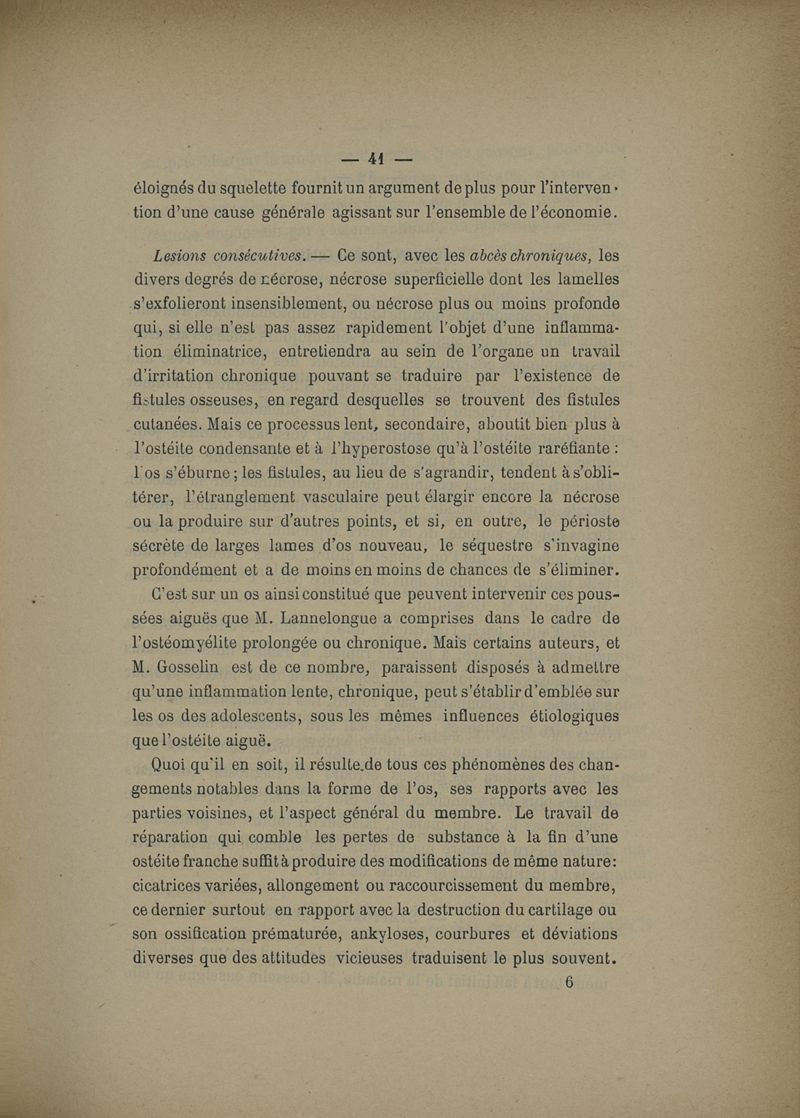 — 41 —

éloignés du squelette fournit un argument de plus pour l'intervention d'une cause générale agissant sur l'ensemble de l'économie.

Lesions consécutives. — Ce sont, avec les abcès chroniques, les divers degrés de nécrose, nécrose superficielle dont les lamelles s'exfolieront insensiblement, ou nécrose plus ou moins profonde qui, si elle n'est pas assez rapidement l'objet d'une inflammation éliminatrice, entretiendra au sein de l'organe un travail d'irritation chronique pouvant se traduire par l'existence de fistules osseuses, en regard desquelles se trouvent des fistules cutanées. Mais ce processus lent, secondaire, aboutit bien plus à l'ostéite condensante et à l'hyperostose qu'à l'ostéite raréfiante : l'os s'éburne ; les fistules, au lieu de s'agrandir, tendent à s'oblitérer, l'étranglement vasculaire peut élargir encore la nécrose ou la produire sur d'autres points, et si, en outre, le périoste sécrète de larges lames d'os nouveau, le séquestre s'invagine profondément et a de moins en moins de chances de s'éliminer.

C'est sur un os ainsi constitué que peuvent intervenir ces poussées aiguës que M. Lannelongue a comprises dans le cadre de l'ostéomyélite prolongée ou chronique. Mais certains auteurs, et M. Gosselin est de ce nombre, paraissent disposés à admettre qu'une inflammation lente, chronique, peut s'établir d'emblée sur les os des adolescents, sous les mêmes influences étiologiques que l'ostéite aiguë.

Quoi qu'il en soit, il résulte de tous ces phénomènes des changements notables dans la forme de l'os, ses rapports avec les parties voisines, et l'aspect général du membre. Le travail de réparation qui comble les pertes de substance à la fin d'une ostéite franche suffit à produire des modifications de même nature: cicatrices variées, allongement ou raccourcissement du membre, ce dernier surtout en rapport avec la destruction du cartilage ou son ossification prématurée, ankyloses, courbures et déviations diverses que des attitudes vicieuses traduisent le plus souvent.

6